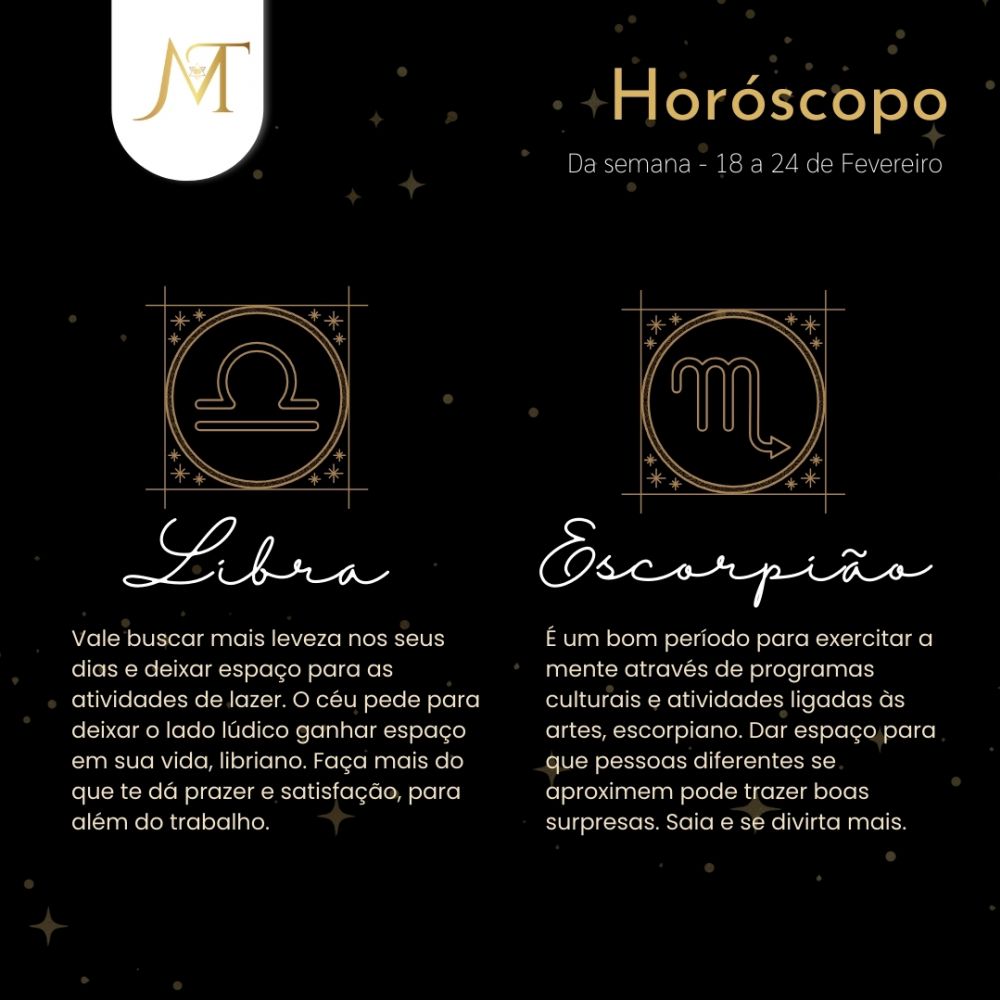 MT

Horóscopo

Da semana - 18 a 24 de Fevereiro

Libra

Vale buscar mais leveza nos seus dias e deixar espaço para as atividades de lazer. O céu pede para deixar o lado lúdico ganhar espaço em sua vida, libriano. Faça mais do que te dá prazer e satisfação, para além do trabalho.

Escorpião

É um bom período para exercitar a mente através de programas culturais e atividades ligadas às artes, escorpiano. Dar espaço para que pessoas diferentes se aproximem pode trazer boas surpresas. Saia e se divirta mais.